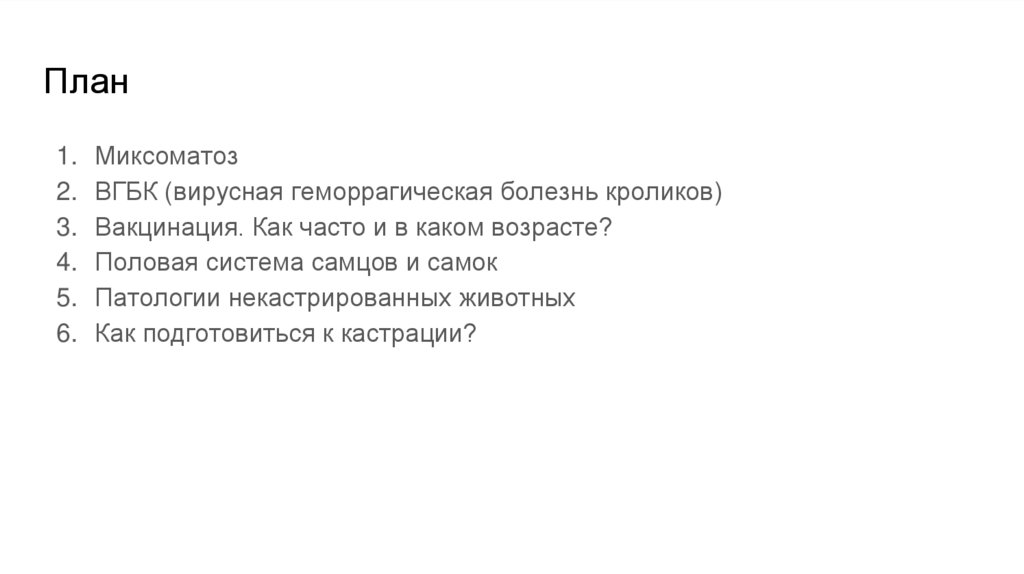 План

1. Миксоматоз
2. ВГБК (вирусная геморрагическая болезнь кроликов)
3. Вакцинация. Как часто и в каком возрасте?
4. Половая система самцов и самок
5. Патологии некастрированных животных
6. Как подготовиться к кастрации?